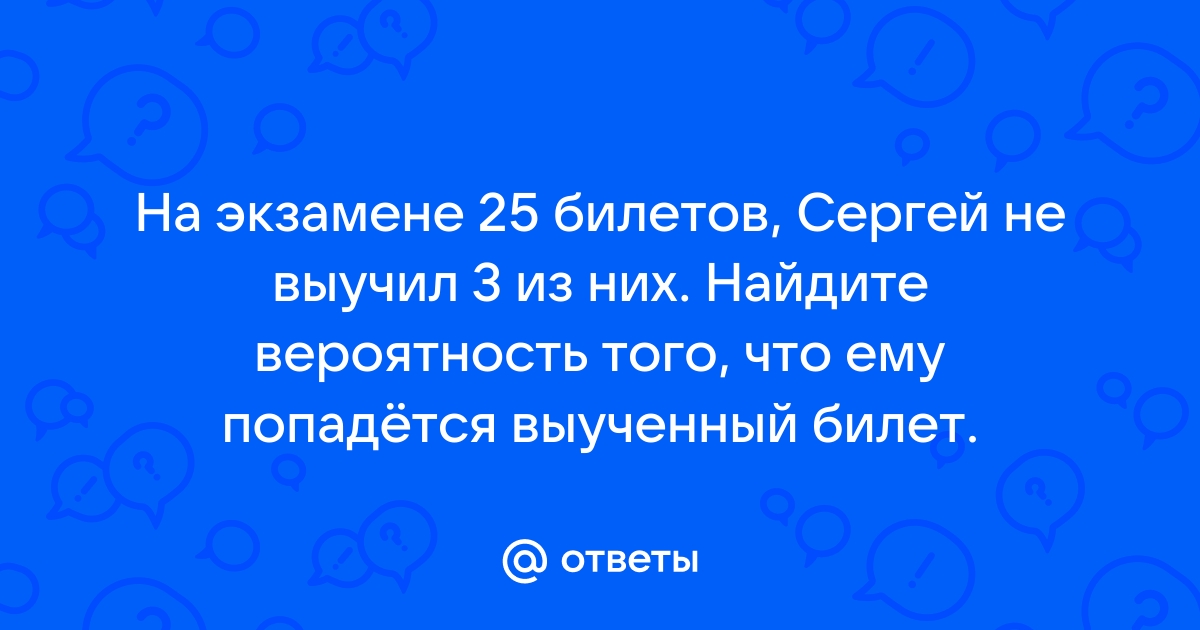 На экзамене 25 билетов, Сергей не выучил 3 из них. Найдите вероятность того, что ему попадётся выученный билет.

@ ответы